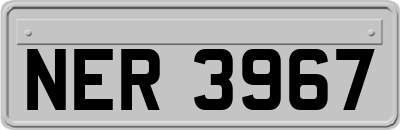 NER 3967